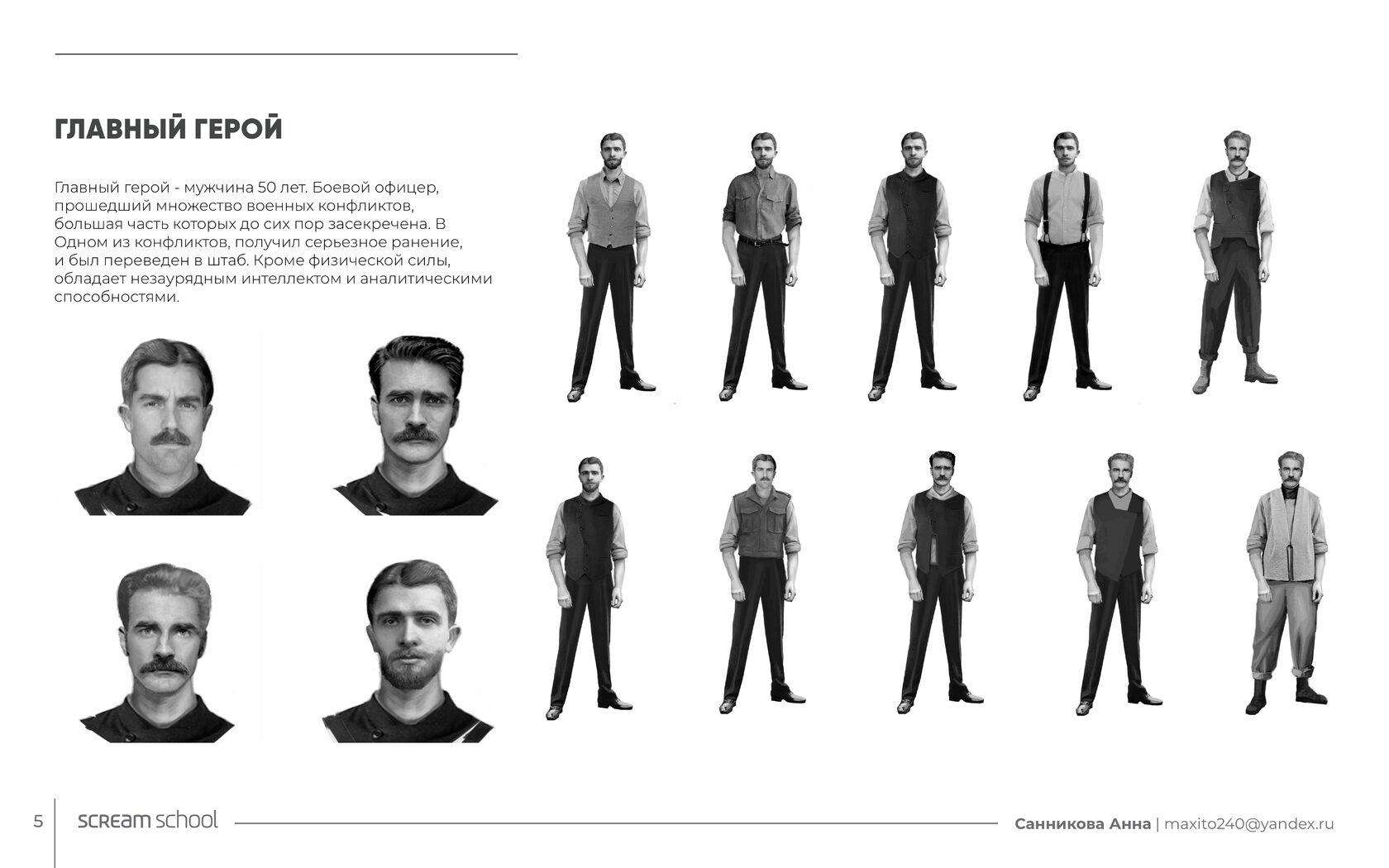 ГЛАВНЫЙ ГЕРОЙ

Главный герой - мужчина 50 лет. Боевой офицер, прошедший множество военных конфликтов, большая часть которых до сих пор засекречена. В Одном из конфликтов, получил серьезное ранение, и был переведен в штаб. Кроме физической силы, обладает незаурядным интеллектом и аналитическими способностями.

5 SCREAM school Санникова Анна | maxito240@yandex.ru